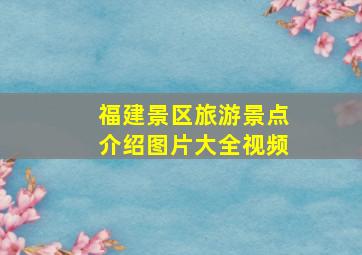 福建景区旅游景点介绍图片大全视频